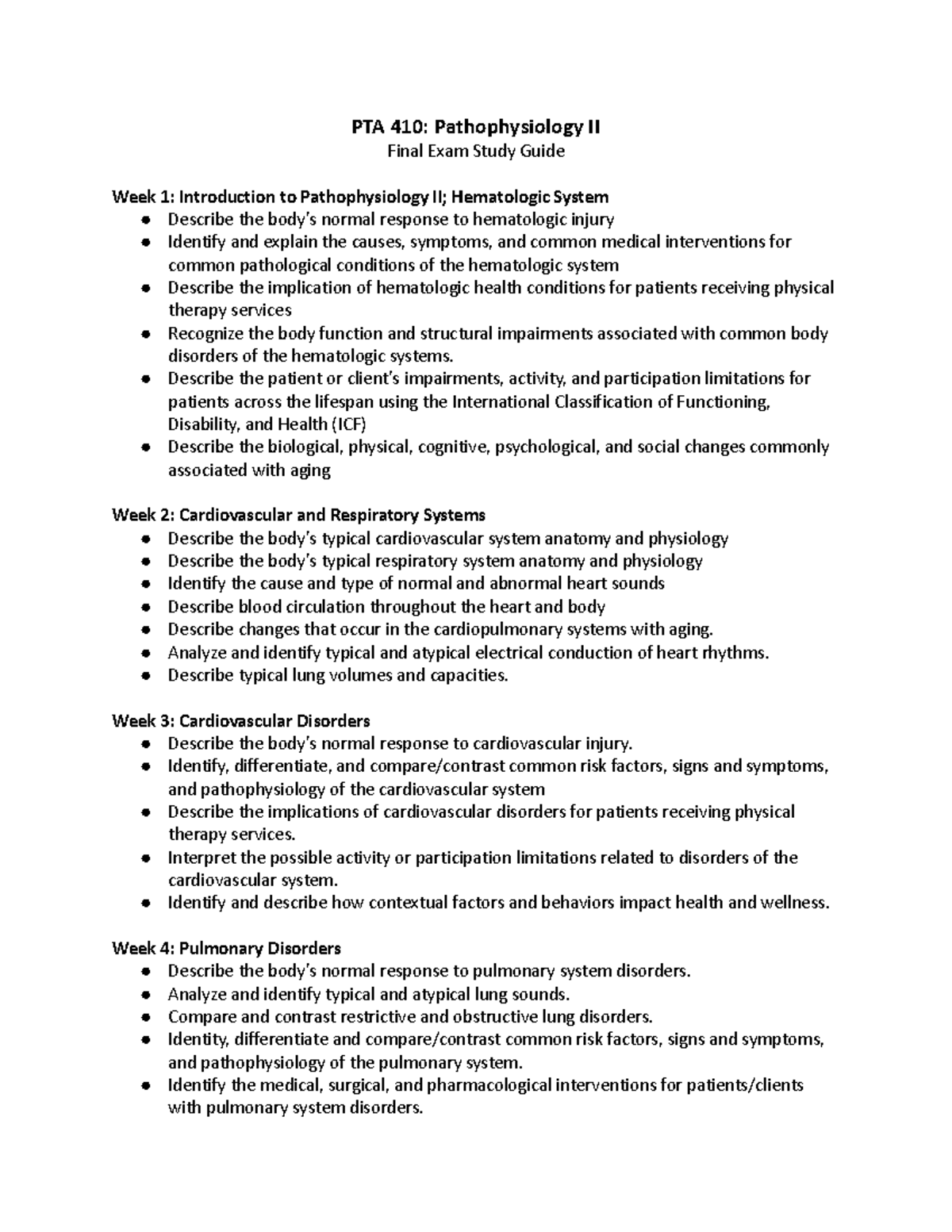 PTA 410: Pathophysiology II
Final Exam Study Guide

Week 1: Introduction to Pathophysiology II; Hematologic System
• Describe the body's normal response to hematologic injury
• Identify and explain the causes, symptoms, and common medical interventions for common pathological conditions of the hematologic system
• Describe the implication of hematologic health conditions for patients receiving physical therapy services
• Recognize the body function and structural impairments associated with common body disorders of the hematologic systems.
• Describe the patient or client's impairments, activity, and participation limitations for patients across the lifespan using the International Classification of Functioning, Disability, and Health (ICF)
• Describe the biological, physical, cognitive, psychological, and social changes commonly associated with aging

Week 2: Cardiovascular and Respiratory Systems
• Describe the body's typical cardiovascular system anatomy and physiology
• Describe the body's typical respiratory system anatomy and physiology
• Identify the cause and type of normal and abnormal heart sounds
• Describe blood circulation throughout the heart and body
• Describe changes that occur in the cardiopulmonary systems with aging.
• Analyze and identify typical and atypical electrical conduction of heart rhythms.
• Describe typical lung volumes and capacities.

Week 3: Cardiovascular Disorders
• Describe the body's normal response to cardiovascular injury.
• Identify, differentiate, and compare/contrast common risk factors, signs and symptoms, and pathophysiology of the cardiovascular system
• Describe the implications of cardiovascular disorders for patients receiving physical therapy services.
• Interpret the possible activity or participation limitations related to disorders of the cardiovascular system.
• Identify and describe how contextual factors and behaviors impact health and wellness.

Week 4: Pulmonary Disorders
• Describe the body's normal response to pulmonary system disorders.
• Analyze and identify typical and atypical lung sounds.
• Compare and contrast restrictive and obstructive lung disorders.
• Identity, differentiate and compare/contrast common risk factors, signs and symptoms, and pathophysiology of the pulmonary system.
• Identify the medical, surgical, and pharmacological interventions for patients/clients with pulmonary system disorders.